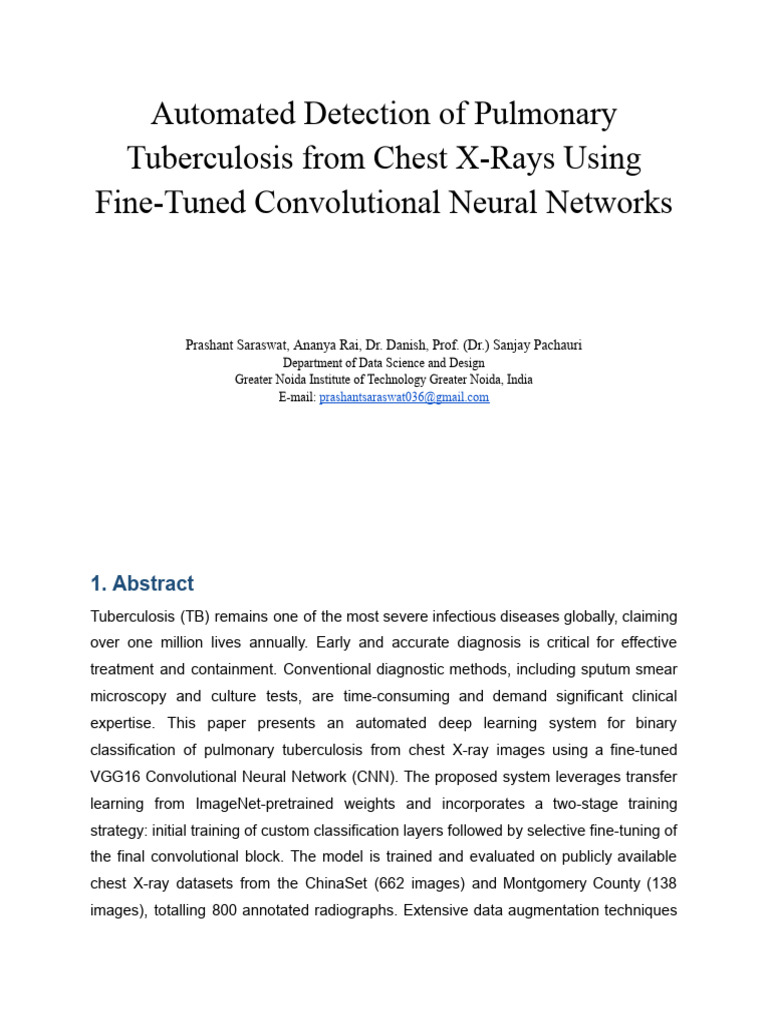 Automated Detection of Pulmonary Tuberculosis from Chest X-Rays Using Fine-Tuned Convolutional Neural Networks

Prashant Saraswat, Ananya Rai, Dr. Danish, Prof. (Dr.) Sanjay Pachauri
Department of Data Science and Design
Greater Noida Institute of Technology Greater Noida, India
E-mail: prashantsaraswat036@gmail.com

1. Abstract

Tuberculosis (TB) remains one of the most severe infectious diseases globally, claiming over one million lives annually. Early and accurate diagnosis is critical for effective treatment and containment. Conventional diagnostic methods, including sputum smear microscopy and culture tests, are time-consuming and demand significant clinical expertise. This paper presents an automated deep learning system for binary classification of pulmonary tuberculosis from chest X-ray images using a fine-tuned VGG16 Convolutional Neural Network (CNN). The proposed system leverages transfer learning from ImageNet-pretrained weights and incorporates a two-stage training strategy: initial training of custom classification layers followed by selective fine-tuning of the final convolutional block. The model is trained and evaluated on publicly available chest X-ray datasets from the ChinaSet (662 images) and Montgomery County (138 images), totalling 800 annotated radiographs. Extensive data augmentation techniques